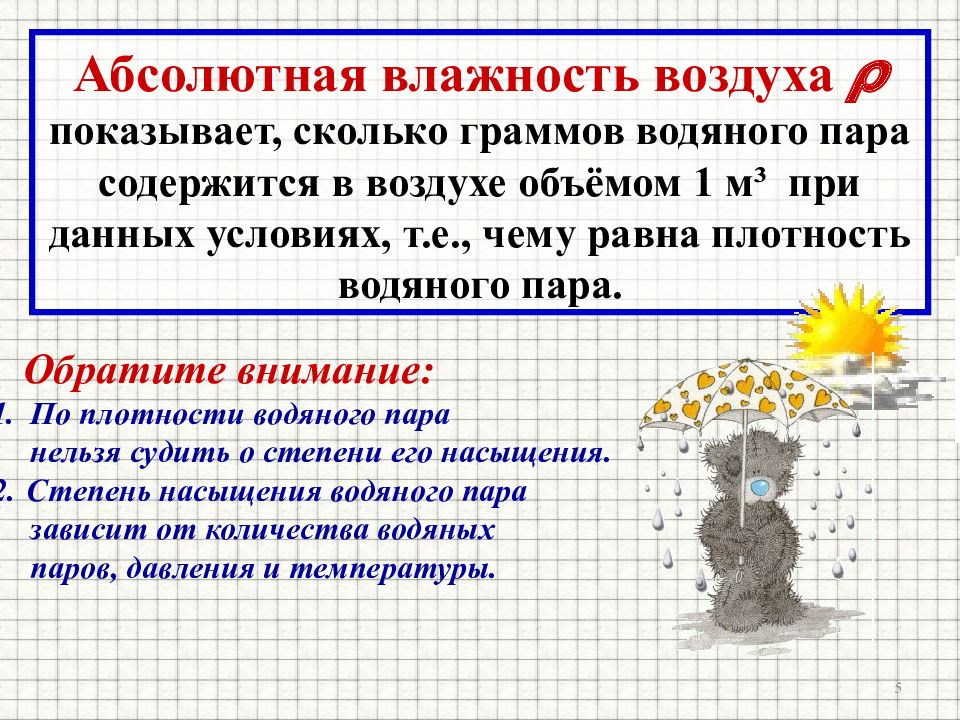 Абсолютная влажность воздуха $\rho$ показывает, сколько граммов водяного пара содержится в воздухе объёмом 1 м³ при данных условиях, т.е., чему равна плотность водяного пара.

Обратите внимание:

1. По плотности водяного пара нельзя судить о степени его насыщения.
2. Степень насыщения водяного пара зависит от количества водяных паров, давления и температуры.

5